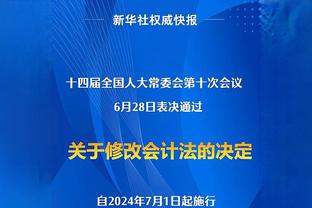 新华社权威快报

十四届全国人大常委会第十次会议
6月28日表决通过

关于修改会计法的决定

自2024年7月1日起施行